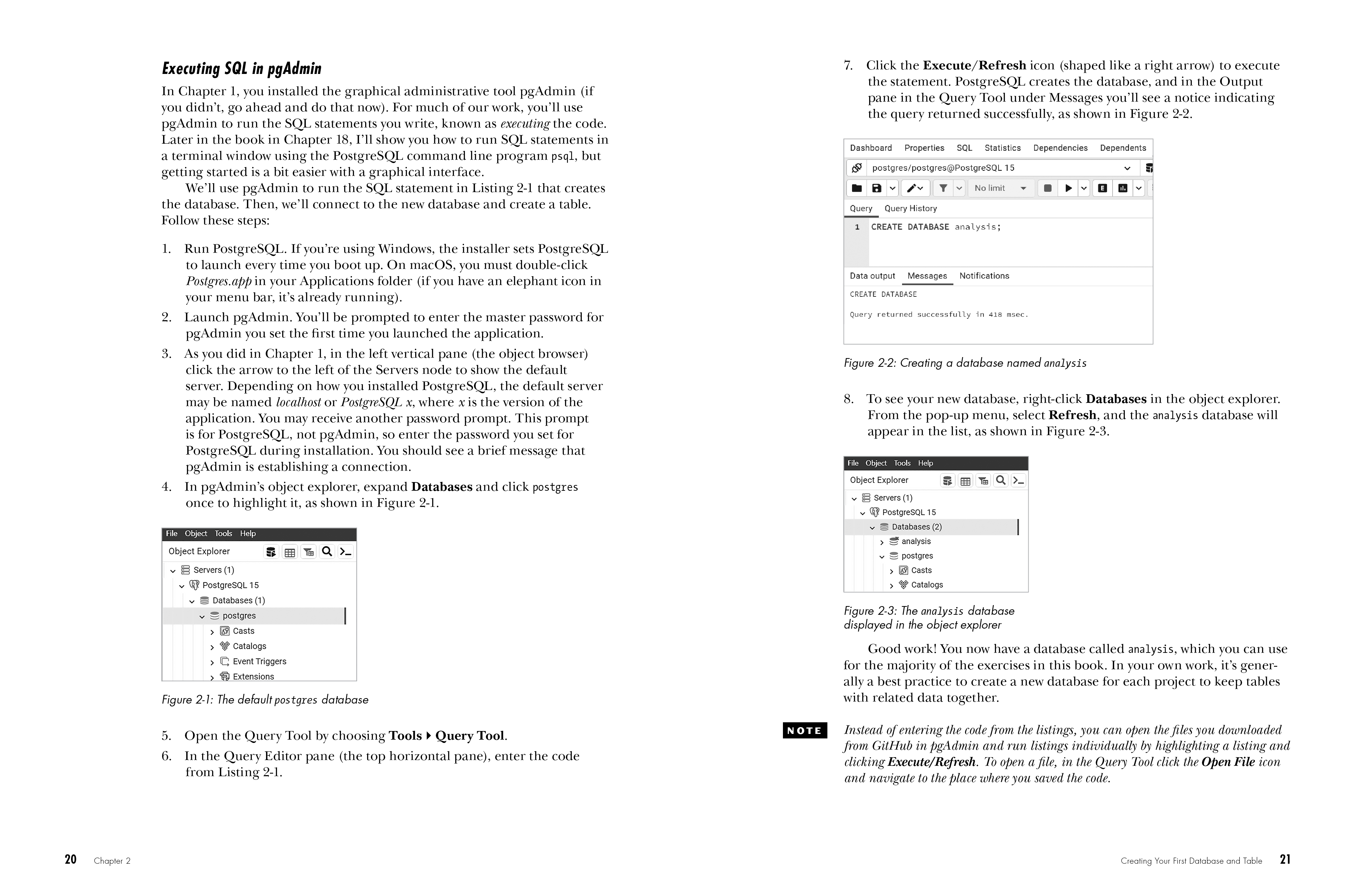 Executing SQL in pgAdmin

In Chapter 1, you installed the graphical administrative tool pgAdmin (if you didn't, go ahead and do that now). For much of our work, you'll use pgAdmin to run the SQL statements you write, known as executing the code. Later in the book in Chapter 18, I'll show you how to run SQL statements in a terminal window using the PostgreSQL command line program psql, but getting started is a bit easier with a graphical interface.

We'll use pgAdmin to run the SQL statement in Listing 2-1 that creates the database. Then, we'll connect to the new database and create a table. Follow these steps:

1. Run PostgreSQL. If you're using Windows, the installer sets PostgreSQL to launch every time you boot up. On macOS, you must double-click Postgres.app in your Applications folder (if you have an elephant icon in your menu bar, it's already running).
2. Launch pgAdmin. You'll be prompted to enter the master password for pgAdmin you set the first time you launched the application.
3. As you did in Chapter 1, in the left vertical pane (the object browser) click the arrow to the left of the Servers node to show the default server. Depending on how you installed PostgreSQL, the default server may be named localhost or PostgreSQL x, where x is the version of the application. You may receive another password prompt. This prompt is for PostgreSQL, not pgAdmin, so enter the password you set for PostgreSQL during installation. You should see a brief message that pgAdmin is establishing a connection.
4. In pgAdmin's object explorer, expand Databases and click postgres once to highlight it, as shown in Figure 2-1.

File Object Tools Help
Object Explorer
Servers (1)
PostgreSQL 15
Databases (1)
postgres
Casts
Catalogs
Event Triggers
Extensions

Figure 2-1: The default postgres database

5. Open the Query Tool by choosing Tools ▸ Query Tool.
6. In the Query Editor pane (the top horizontal pane), enter the code from Listing 2-1.

20 Chapter 2

7. Click the Execute/Refresh icon (shaped like a right arrow) to execute the statement. PostgreSQL creates the database, and in the Output pane in the Query Tool under Messages you'll see a notice indicating the query returned successfully, as shown in Figure 2-2.

Dashboard Properties SQL Statistics Dependencies Dependents
postgres/postgres@PostgreSQL 15
No limit
Query Query History
1 CREATE DATABASE analysis;
Data output Messages Notifications
CREATE DATABASE
Query returned successfully in 418 msec.

Figure 2-2: Creating a database named analysis

8. To see your new database, right-click Databases in the object explorer. From the pop-up menu, select Refresh, and the analysis database will appear in the list, as shown in Figure 2-3.

File Object Tools Help
Object Explorer
Servers (1)
PostgreSQL 15
Databases (2)
analysis
postgres
Casts
Catalogs

Figure 2-3: The analysis database displayed in the object explorer

Good work! You now have a database called analysis, which you can use for the majority of the exercises in this book. In your own work, it's generally a best practice to create a new database for each project to keep tables with related data together.

NOTE Instead of entering the code from the listings, you can open the files you downloaded from GitHub in pgAdmin and run listings individually by highlighting a listing and clicking Execute/Refresh. To open a file, in the Query Tool click the Open File icon and navigate to the place where you saved the code.

Creating Your First Database and Table 21